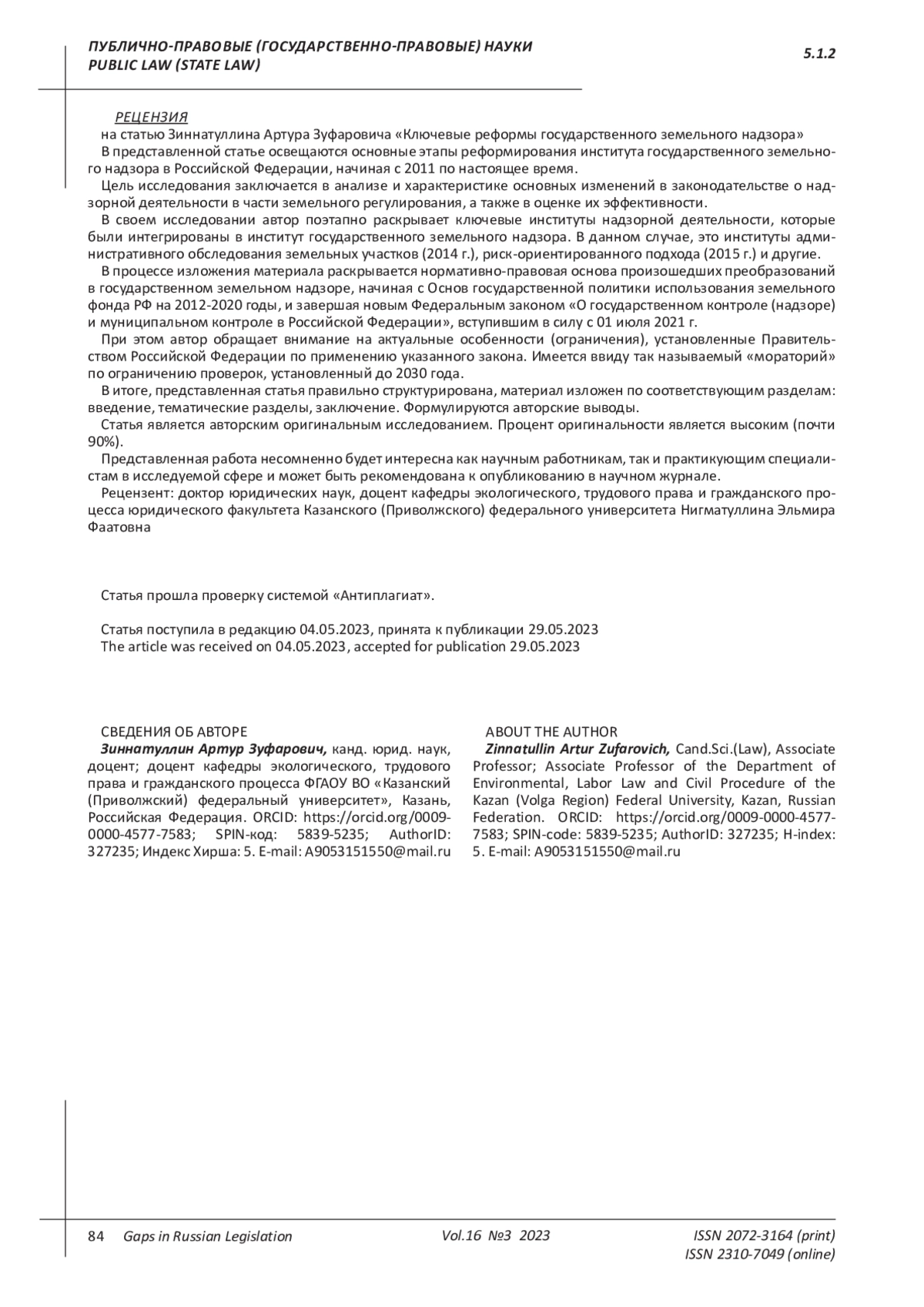 ПУБЛИЧНО-ПРАВОВЫЕ (ГОСУДАРСТВЕННО-ПРАВОВЫЕ) НАУКИ
PUBLIC LAW (STATE LAW)

5.1.2

РЕЦЕНЗИЯ
на статью Зиннатуллина Артура Зуфаровича «Ключевые реформы государственного земельного надзора»
В представленной статье освещаются основные этапы реформирования института государственного земельного надзора в Российской Федерации, начиная с 2011 по настоящее время.
Цель исследования заключается в анализе и характеристике основных изменений в законодательстве о надзорной деятельности в части земельного регулирования, а также в оценке их эффективности.
В своем исследовании автор поэтапно раскрывает ключевые институты надзорной деятельности, которые были интегрированы в институт государственного земельного надзора. В данном случае, это институты административного обследования земельных участков (2014 г.), риск-ориентированного подхода (2015 г.) и другие.
В процессе изложения материала раскрывается нормативно-правовая основа произошедших преобразований в государственном земельном надзоре, начиная с Основ государственной политики использования земельного фонда РФ на 2012-2020 годы, и завершая новым Федеральным законом «О государственном контроле (надзоре) и муниципальном контроле в Российской Федерации», вступившим в силу с 01 июля 2021 г.
При этом автор обращает внимание на актуальные особенности (ограничения), установленные Правительством Российской Федерации по применению указанного закона. Имеется ввиду так называемый «мораторий» по ограничению проверок, установленный до 2030 года.
В итоге, представленная статья правильно структурирована, материал изложен по соответствующим разделам: введение, тематические разделы, заключение. Формулируются авторские выводы.
Статья является авторским оригинальным исследованием. Процент оригинальности является высоким (почти 90%).
Представленная работа несомненно будет интересна как научным работникам, так и практикующим специалистам в исследуемой сфере и может быть рекомендована к опубликованию в научном журнале.
Рецензент: доктор юридических наук, доцент кафедры экологического, трудового права и гражданского процесса юридического факультета Казанского (Приволжского) федерального университета Нигматуллина Эльмира Фаатовна

Статья прошла проверку системой «Антиплагиат».

Статья поступила в редакцию 04.05.2023, принята к публикации 29.05.2023
The article was received on 04.05.2023, accepted for publication 29.05.2023

СВЕДЕНИЯ ОБ АВТОРЕ
Зиннатуллин Артур Зуфарович, канд. юрид. наук, доцент; доцент кафедры экологического, трудового права и гражданского процесса ФГАОУ ВО «Казанский (Приволжский) федеральный университет», Казань, Российская Федерация. ORCID: https://orcid.org/0009-0000-4577-7583; SPIN-код: 5839-5235; AuthorID: 327235; Индекс Хирша: 5. E-mail: A9053151550@mail.ru

ABOUT THE AUTHOR
Zinnatullin Artur Zufarovich, Cand.Sci.(Law), Associate Professor; Associate Professor of the Department of Environmental, Labor Law and Civil Procedure of the Kazan (Volga Region) Federal University, Kazan, Russian Federation. ORCID: https://orcid.org/0009-0000-4577-7583; SPIN-code: 5839-5235; AuthorID: 327235; H-index: 5. E-mail: A9053151550@mail.ru

84 Gaps in Russian Legislation Vol.16 №3 2023 ISSN 2072-3164 (print)
ISSN 2310-7049 (online)